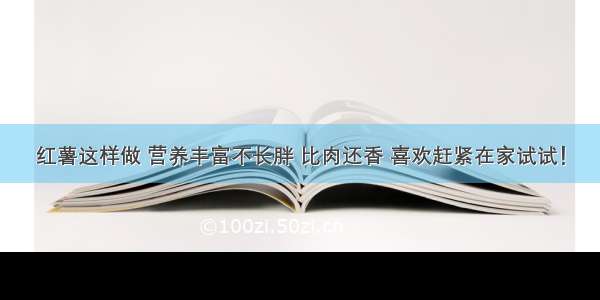 红薯这样做 营养丰富不长胖 比肉还香 喜欢赶紧在家试试!

©100zi.50zi.cn